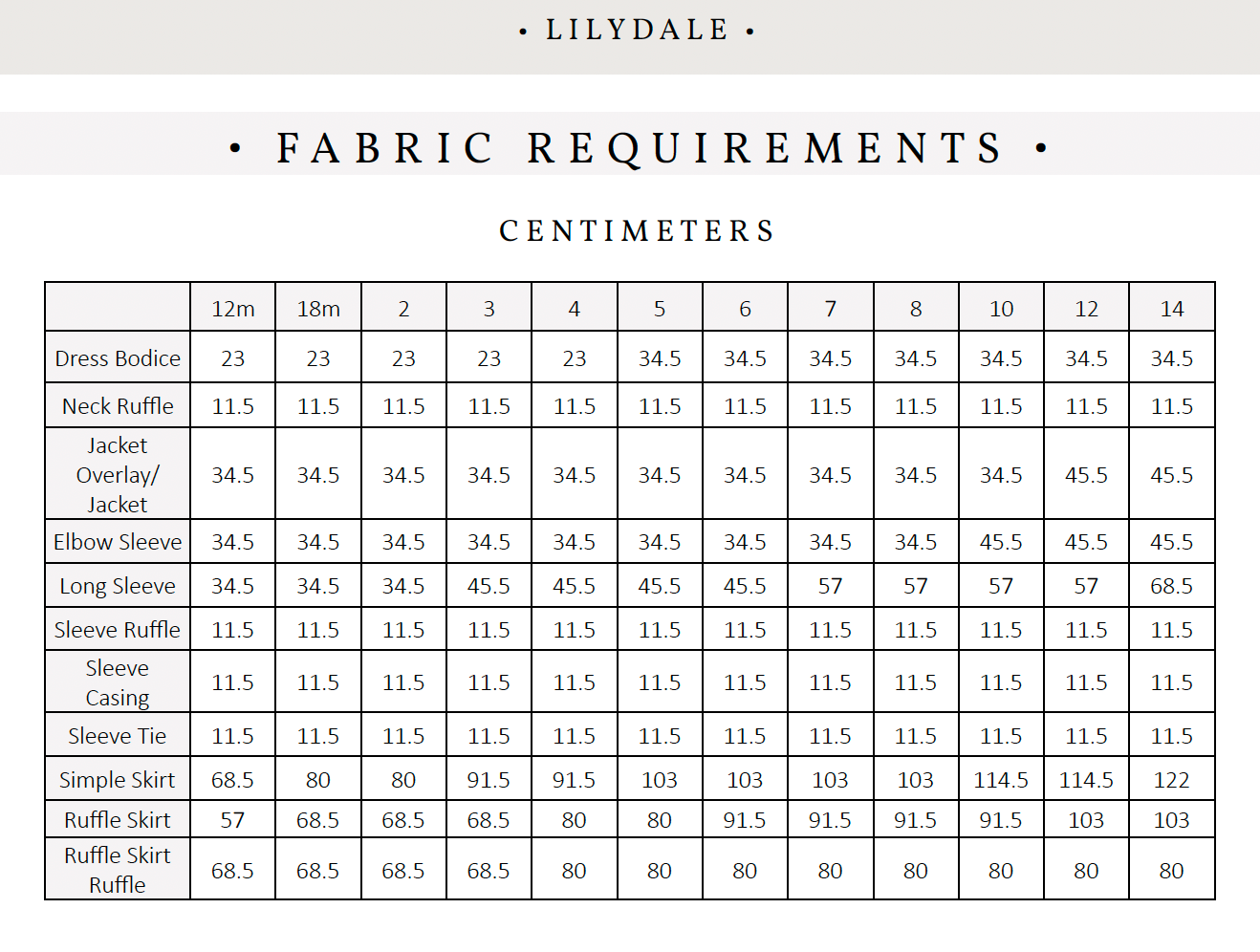 • LILYDALE •

• FABRIC REQUIREMENTS •

CENTIMETERS

| | 12m | 18m | 2 | 3 | 4 | 5 | 6 | 7 | 8 | 10 | 12 | 14 |
|---|---|---|---|---|---|---|---|---|---|---|---|---|
| Dress Bodice | 23 | 23 | 23 | 23 | 23 | 34.5 | 34.5 | 34.5 | 34.5 | 34.5 | 34.5 | 34.5 |
| Neck Ruffle | 11.5 | 11.5 | 11.5 | 11.5 | 11.5 | 11.5 | 11.5 | 11.5 | 11.5 | 11.5 | 11.5 | 11.5 |
| Jacket Overlay/ Jacket | 34.5 | 34.5 | 34.5 | 34.5 | 34.5 | 34.5 | 34.5 | 34.5 | 34.5 | 34.5 | 45.5 | 45.5 |
| Elbow Sleeve | 34.5 | 34.5 | 34.5 | 34.5 | 34.5 | 34.5 | 34.5 | 34.5 | 34.5 | 45.5 | 45.5 | 45.5 |
| Long Sleeve | 34.5 | 34.5 | 34.5 | 45.5 | 45.5 | 45.5 | 45.5 | 57 | 57 | 57 | 57 | 68.5 |
| Sleeve Ruffle | 11.5 | 11.5 | 11.5 | 11.5 | 11.5 | 11.5 | 11.5 | 11.5 | 11.5 | 11.5 | 11.5 | 11.5 |
| Sleeve Casing | 11.5 | 11.5 | 11.5 | 11.5 | 11.5 | 11.5 | 11.5 | 11.5 | 11.5 | 11.5 | 11.5 | 11.5 |
| Sleeve Tie | 11.5 | 11.5 | 11.5 | 11.5 | 11.5 | 11.5 | 11.5 | 11.5 | 11.5 | 11.5 | 11.5 | 11.5 |
| Simple Skirt | 68.5 | 80 | 80 | 91.5 | 91.5 | 103 | 103 | 103 | 103 | 114.5 | 114.5 | 122 |
| Ruffle Skirt | 57 | 68.5 | 68.5 | 68.5 | 80 | 80 | 91.5 | 91.5 | 91.5 | 91.5 | 103 | 103 |
| Ruffle Skirt Ruffle | 68.5 | 68.5 | 68.5 | 68.5 | 80 | 80 | 80 | 80 | 80 | 80 | 80 | 80 |